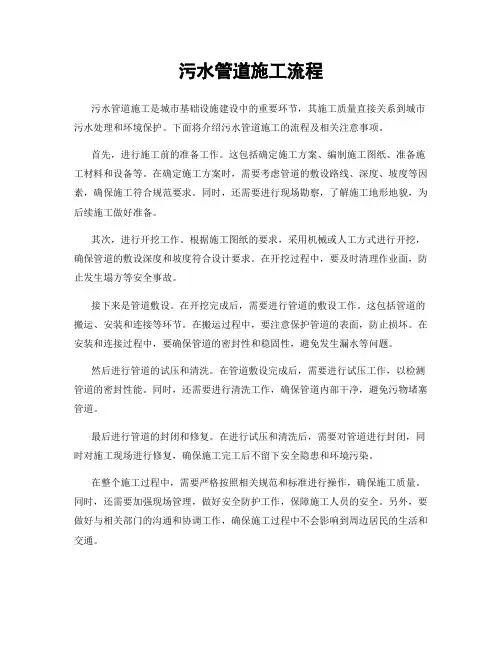 污水管道施工流程

污水管道施工是城市基础设施建设中的重要环节，其施工质量直接关系到城市污水处理和环境保护。下面将介绍污水管道施工的流程及相关注意事项。

首先，进行施工前的准备工作。这包括确定施工方案、编制施工图纸、准备施工材料和设备等。在确定施工方案时，需要考虑管道的敷设路线、深度、坡度等因素，确保施工符合规范要求。同时，还需要进行现场勘察，了解施工地形地貌，为后续施工做好准备。

其次，进行开挖工作。根据施工图纸的要求，采用机械或人工方式进行开挖，确保管道的敷设深度和坡度符合设计要求。在开挖过程中，要及时清理作业面，防止发生塌方等安全事故。

接下来是管道敷设。在开挖完成后，需要进行管道的敷设工作。这包括管道的搬运、安装和连接等环节。在搬运过程中，要注意保护管道的表面，防止损坏。在安装和连接过程中，要确保管道的密封性和稳固性，避免发生漏水等问题。

然后进行管道的试压和清洗。在管道敷设完成后，需要进行试压工作，以检测管道的密封性能。同时，还需要进行清洗工作，确保管道内部干净，避免污物堵塞管道。

最后进行管道的封闭和修复。在进行试压和清洗后，需要对管道进行封闭，同时对施工现场进行修复，确保施工完工后不留下安全隐患和环境污染。

在整个施工过程中，需要严格按照相关规范和标准进行操作，确保施工质量。同时，还需要加强现场管理，做好安全防护工作，保障施工人员的安全。另外，要做好与相关部门的沟通和协调工作，确保施工过程中不会影响到周边居民的生活和交通。